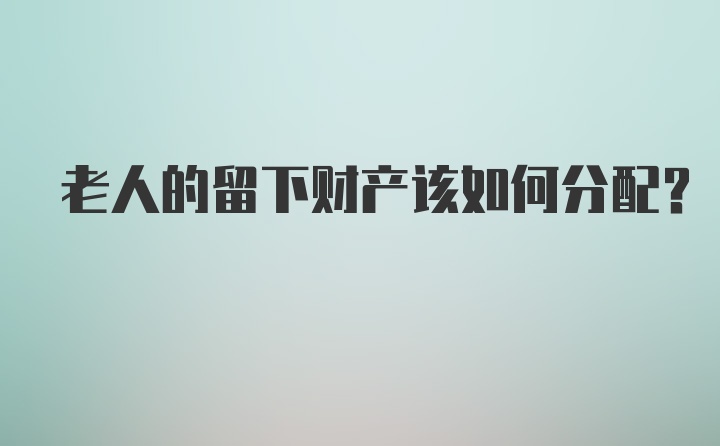 老人的留下财产该如何分配?